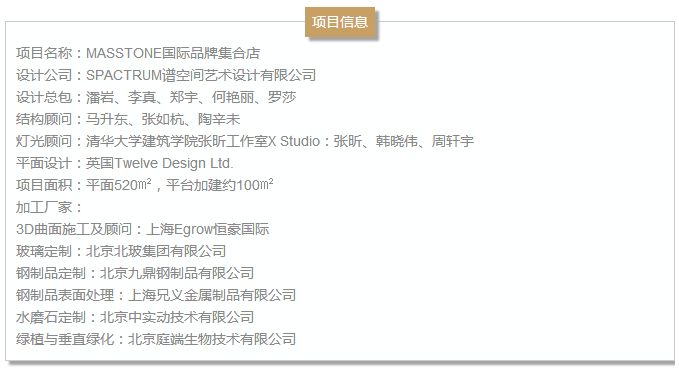 项目信息

项目名称：MASSTONE国际品牌集合店
设计公司：SPACTRUM谱空间艺术设计有限公司
设计总包：潘岩、李真、郑宇、何艳丽、罗莎
结构顾问：马升东、张如杭、陶辛未
灯光顾问：清华大学建筑学院张昕工作室X Studio：张昕、韩晓伟、周轩宇
平面设计：英国Twelve Design Ltd.
项目面积：平面520㎡，平台加建约100㎡
加工厂家：
3D曲面施工及顾问：上海Egrow恒豪国际
玻璃定制：北京北玻集团有限公司
钢制品定制：北京九鼎钢制品有限公司
钢制品表面处理：上海兄义金属制品有限公司
水磨石定制：北京中实动技术有限公司
绿植与垂直绿化：北京庭端生物技术有限公司